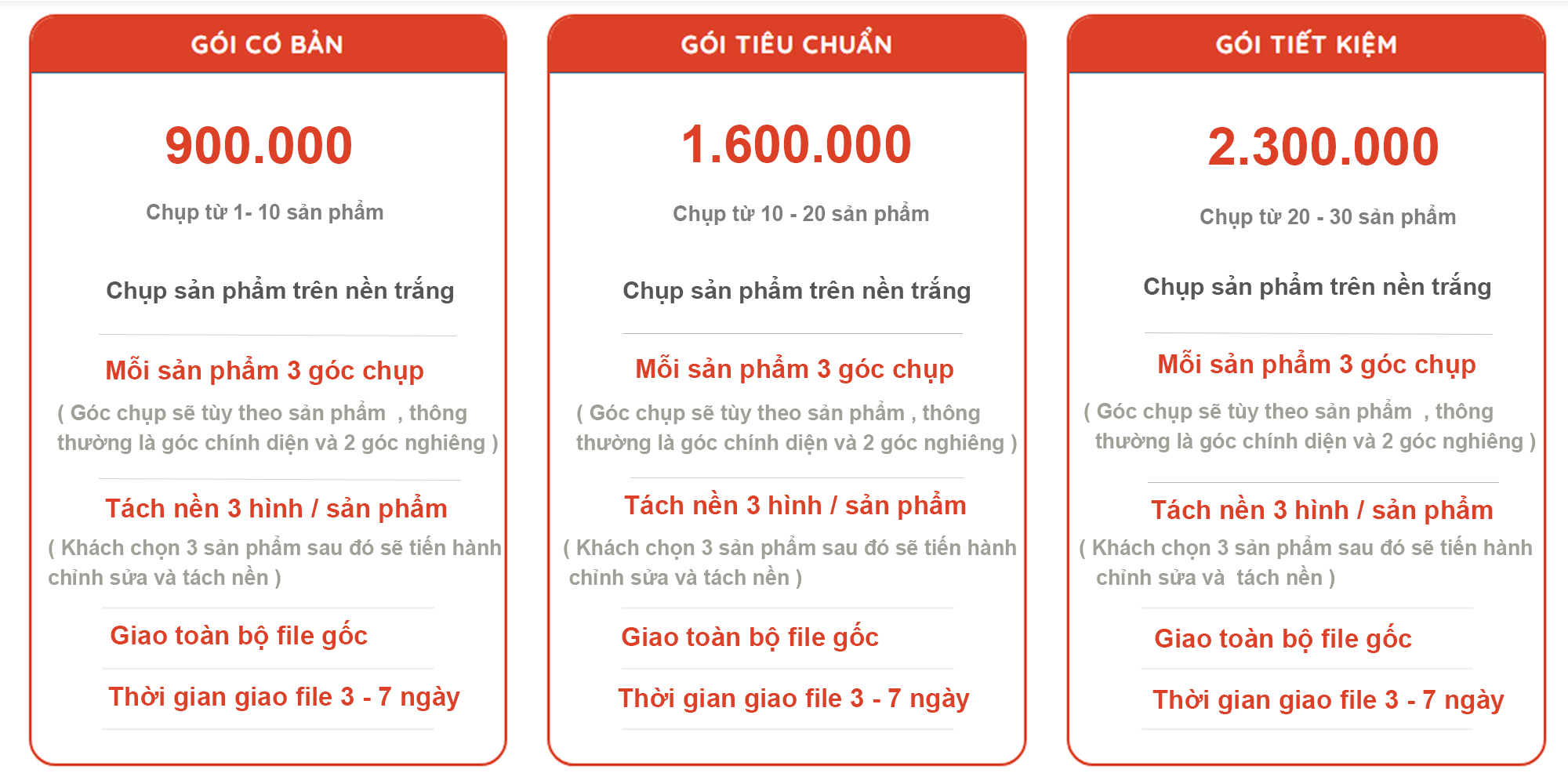 GÓI CƠ BẢN

900.000

Chụp từ 1- 10 sản phẩm

Chụp sản phẩm trên nền trắng

Mỗi sản phẩm 3 góc chụp

( Góc chụp sẽ tùy theo sản phẩm , thông thường là góc chính diện và 2 góc nghiêng )

Tách nền 3 hình / sản phẩm

( Khách chọn 3 sản phẩm sau đó sẽ tiến hành chỉnh sửa và tách nền )

Giao toàn bộ file gốc

Thời gian giao file 3 - 7 ngày

GÓI TIÊU CHUẨN

1.600.000

Chụp từ 10 - 20 sản phẩm

Chụp sản phẩm trên nền trắng

Mỗi sản phẩm 3 góc chụp

( Góc chụp sẽ tùy theo sản phẩm , thông thường là góc chính diện và 2 góc nghiêng )

Tách nền 3 hình / sản phẩm

( Khách chọn 3 sản phẩm sau đó sẽ tiến hành chỉnh sửa và tách nền )

Giao toàn bộ file gốc

Thời gian giao file 3 - 7 ngày

GÓI TIẾT KIỆM

2.300.000

Chụp từ 20 - 30 sản phẩm

Chụp sản phẩm trên nền trắng

Mỗi sản phẩm 3 góc chụp

( Góc chụp sẽ tùy theo sản phẩm , thông thường là góc chính diện và 2 góc nghiêng )

Tách nền 3 hình / sản phẩm

( Khách chọn 3 sản phẩm sau đó sẽ tiến hành chỉnh sửa và tách nền )

Giao toàn bộ file gốc

Thời gian giao file 3 - 7 ngày